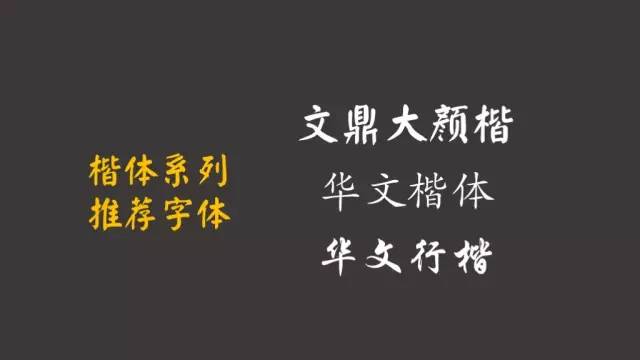 楷体系列
推荐字体

文鼎大颜楷
华文楷体
华文行楷